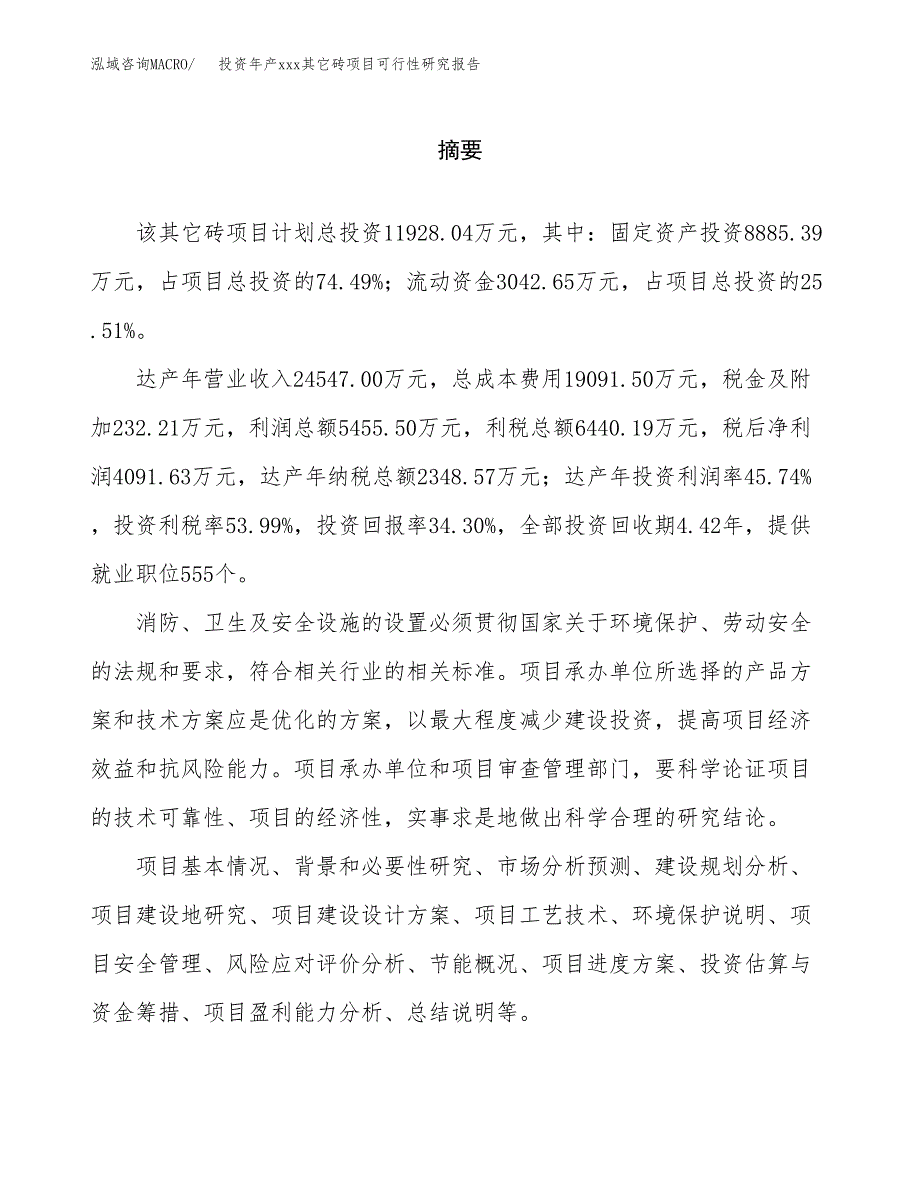 泓域咨询MACRO/　投资年产xxx其它砖项目可行性研究报告

摘要

该其它砖项目计划总投资11928.04万元，其中：固定资产投资8885.39万元，占项目总投资的74.49%；流动资金3042.65万元，占项目总投资的25.51%。

达产年营业收入24547.00万元，总成本费用19091.50万元，税金及附加232.21万元，利润总额5455.50万元，利税总额6440.19万元，税后净利润4091.63万元，达产年纳税总额2348.57万元；达产年投资利润率45.74%，投资利税率53.99%，投资回报率34.30%，全部投资回收期4.42年，提供就业职位555个。

消防、卫生及安全设施的设置必须贯彻国家关于环境保护、劳动安全的法规和要求，符合相关行业的相关标准。项目承办单位所选择的产品方案和技术方案应是优化的方案，以最大程度减少建设投资，提高项目经济效益和抗风险能力。项目承办单位和项目审查管理部门，要科学论证项目的技术可靠性、项目的经济性，实事求是地做出科学合理的研究结论。

项目基本情况、背景和必要性研究、市场分析预测、建设规划分析、项目建设地研究、项目建设设计方案、项目工艺技术、环境保护说明、项目安全管理、风险应对评价分析、节能概况、项目进度方案、投资估算与资金筹措、项目盈利能力分析、总结说明等。